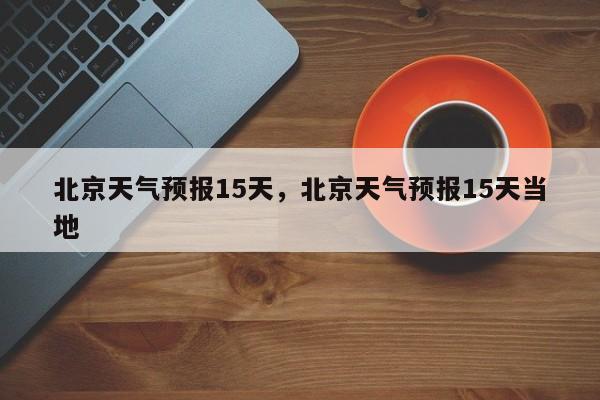 北京天气预报15天，北京天气预报15天当地